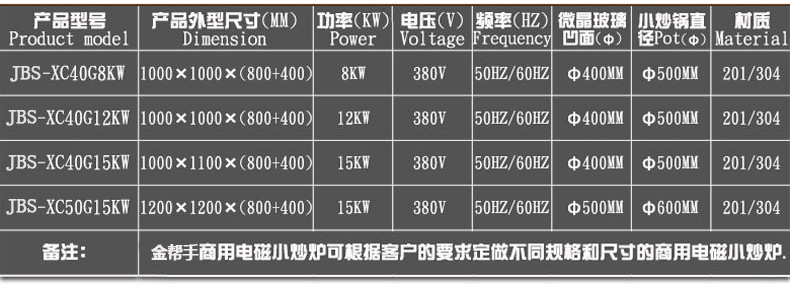 | 产品型号 Product model | 产品外型尺寸(MM) Dimension | 功率(KW) Power | 电压(V) Voltage | 频率(HZ) Frequency | 微晶玻璃凹面(Φ) | 小炒锅直径Pot(Φ) | 材质 Material |
|---|---|---|---|---|---|---|---|
| JBS-XC40G8KW | 1000×1000×(800+400) | 8KW | 380V | 50HZ/60HZ | Φ400MM | Φ500MM | 201/304 |
| JBS-XC40G12KW | 1000×1000×(800+400) | 12KW | 380V | 50HZ/60HZ | Φ400MM | Φ500MM | 201/304 |
| JBS-XC40G15KW | 1000×1100×(800+400) | 15KW | 380V | 50HZ/60HZ | Φ400MM | Φ500MM | 201/304 |
| JBS-XC50G15KW | 1200×1200×(800+400) | 15KW | 380V | 50HZ/60HZ | Φ500MM | Φ600MM | 201/304 |
| 备注: | 金帮手商用电磁小炒炉可根据客户的要求定做不同规格和尺寸的商用电磁小炒炉. | | | | | | |